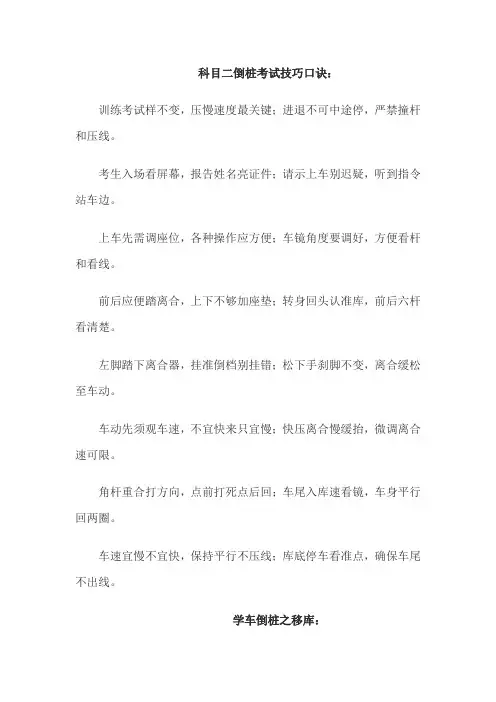 科目二倒桩考试技巧口诀：

训练考试样不变，压慢速度最关键；进退不可中途停，严禁撞杆和压线。

考生入场看屏幕，报告姓名亮证件；请示上车别迟疑，听到指令站车边。

上车先需调座位，各种操作应方便；车镜角度要调好，方便看杆和看线。

前后应便踏离合，上下不够加座垫；转身回头认准库，前后六杆看清楚。

左脚踏下离合器，挂准倒档别挂错；松下手刹脚不变，离合缓松至车动。

车动先须观车速，不宜快来只宜慢；快压离合慢缓抬，微调离合速可限。

角杆重合打方向，点前打死点后回；车尾入库速看镜，车身平行回两圈。

车速宜慢不宜快，保持平行不压线；库底停车看准点，确保车尾不出线。

学车倒桩之移库：